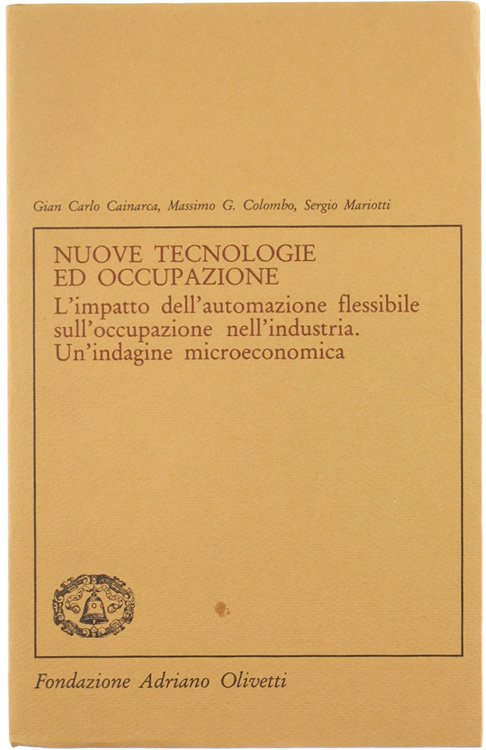 Gian Carlo Cainarca, Massimo G. Colombo, Sergio Mariotti

NUOVE TECNOLOGIE
ED OCCUPAZIONE
L'impatto dell'automazione flessibile sull'occupazione nell'industria. Un'indagine microeconomica

Fondazione Adriano Olivetti